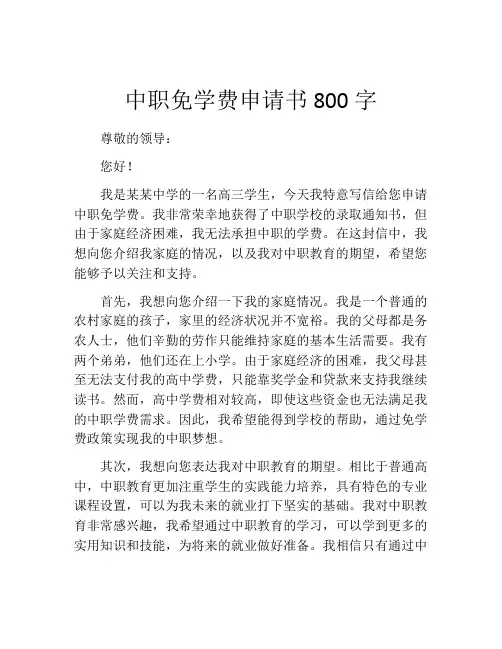 中职免学费申请书 800 字

尊敬的领导：

您好！

我是某某中学的一名高三学生，今天我特意写信给您申请中职免学费。我非常荣幸地获得了中职学校的录取通知书，但由于家庭经济困难，我无法承担中职的学费。在这封信中，我想向您介绍我家庭的情况，以及我对中职教育的期望，希望您能够予以关注和支持。

首先，我想向您介绍一下我的家庭情况。我是一个普通的农村家庭的孩子，家里的经济状况并不宽裕。我的父母都是务农人士，他们辛勤的劳作只能维持家庭的基本生活需要。我有两个弟弟，他们还在上小学。由于家庭经济的困难，我父母甚至无法支付我的高中学费，只能靠奖学金和贷款来支持我继续读书。然而，高中学费相对较高，即使这些资金也无法满足我的中职学费需求。因此，我希望能得到学校的帮助，通过免学费政策实现我的中职梦想。

其次，我想向您表达我对中职教育的期望。相比于普通高中，中职教育更加注重学生的实践能力培养，具有特色的专业课程设置，可以为我未来的就业打下坚实的基础。我对中职教育非常感兴趣，我希望通过中职教育的学习，可以学到更多的实用知识和技能，为将来的就业做好准备。我相信只有通过中